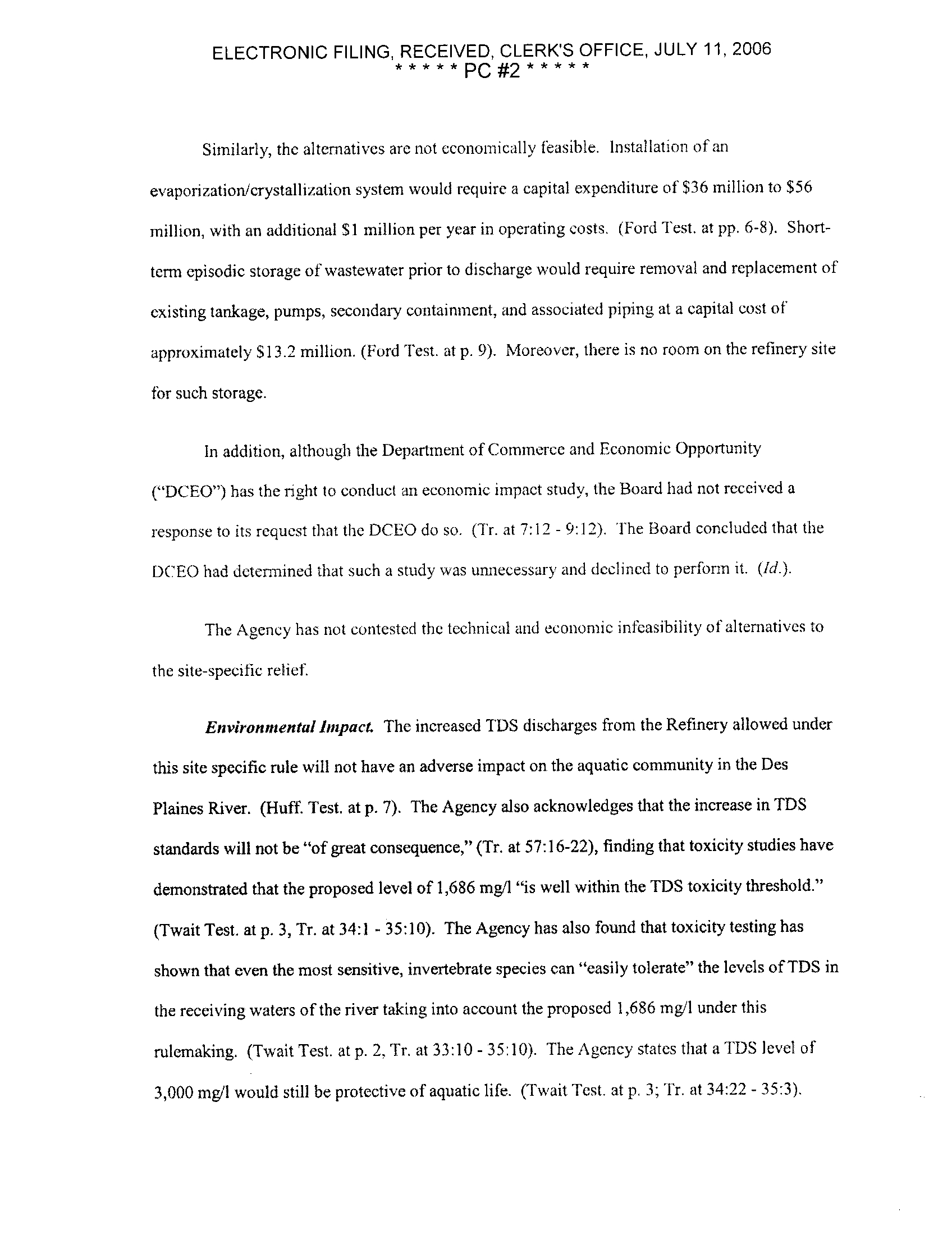 ELECTRONIC FILING, RECEIVED, CLERK'S OFFICE, JULY 11, 2006
* * * * * PC #2 * * * * *

Similarly, the alternatives are not economically feasible. Installation of an evaporization/crystallization system would require a capital expenditure of \$36 million to \$56 million, with an additional \$1 million per year in operating costs. (Ford Test. at pp. 6-8). Short-term episodic storage of wastewater prior to discharge would require removal and replacement of existing tankage, pumps, secondary containment, and associated piping at a capital cost of approximately \$13.2 million. (Ford Test. at p. 9). Moreover, there is no room on the refinery site for such storage.

In addition, although the Department of Commerce and Economic Opportunity ("DCEO") has the right to conduct an economic impact study, the Board had not received a response to its request that the DCEO do so. (Tr. at 7:12 - 9:12). The Board concluded that the DCEO had determined that such a study was unnecessary and declined to perform it. (Id.).

The Agency has not contested the technical and economic infeasibility of alternatives to the site-specific relief.

Environmental Impact. The increased TDS discharges from the Refinery allowed under this site specific rule will not have an adverse impact on the aquatic community in the Des Plaines River. (Huff. Test. at p. 7). The Agency also acknowledges that the increase in TDS standards will not be "of great consequence," (Tr. at 57:16-22), finding that toxicity studies have demonstrated that the proposed level of 1,686 mg/l "is well within the TDS toxicity threshold." (Twait Test. at p. 3, Tr. at 34:1 - 35:10). The Agency has also found that toxicity testing has shown that even the most sensitive, invertebrate species can "easily tolerate" the levels of TDS in the receiving waters of the river taking into account the proposed 1,686 mg/l under this rulemaking. (Twait Test. at p. 2, Tr. at 33:10 - 35:10). The Agency states that a TDS level of 3,000 mg/l would still be protective of aquatic life. (Twait Test. at p. 3; Tr. at 34:22 - 35:3).